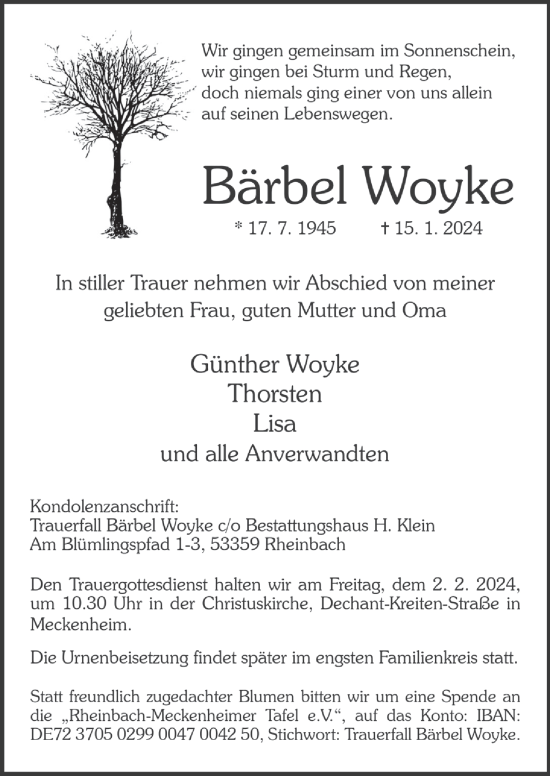 Wir gingen gemeinsam im Sonnenschein,
wir gingen bei Sturm und Regen,
doch niemals ging einer von uns allein
auf seinen Lebenswegen.

Bärbel Woyke

* 17. 7. 1945 † 15. 1. 2024

In stiller Trauer nehmen wir Abschied von meiner geliebten Frau, guten Mutter und Oma

Günther Woyke
Thorsten
Lisa
und alle Anverwandten

Kondolenzanschrift:
Trauerfall Bärbel Woyke c/o Bestattungshaus H. Klein
Am Blümlingspfad 1-3, 53359 Rheinbach

Den Trauergottesdienst halten wir am Freitag, dem 2. 2. 2024, um 10.30 Uhr in der Christuskirche, Dechant-Kreiten-Straße in Meckenheim.

Die Urnenbeisetzung findet später im engsten Familienkreis statt.

Statt freundlich zugedachter Blumen bitten wir um eine Spende an die „Rheinbach-Meckenheimer Tafel e.V.“, auf das Konto: IBAN: DE72 3705 0299 0047 0042 50, Stichwort: Trauerfall Bärbel Woyke.